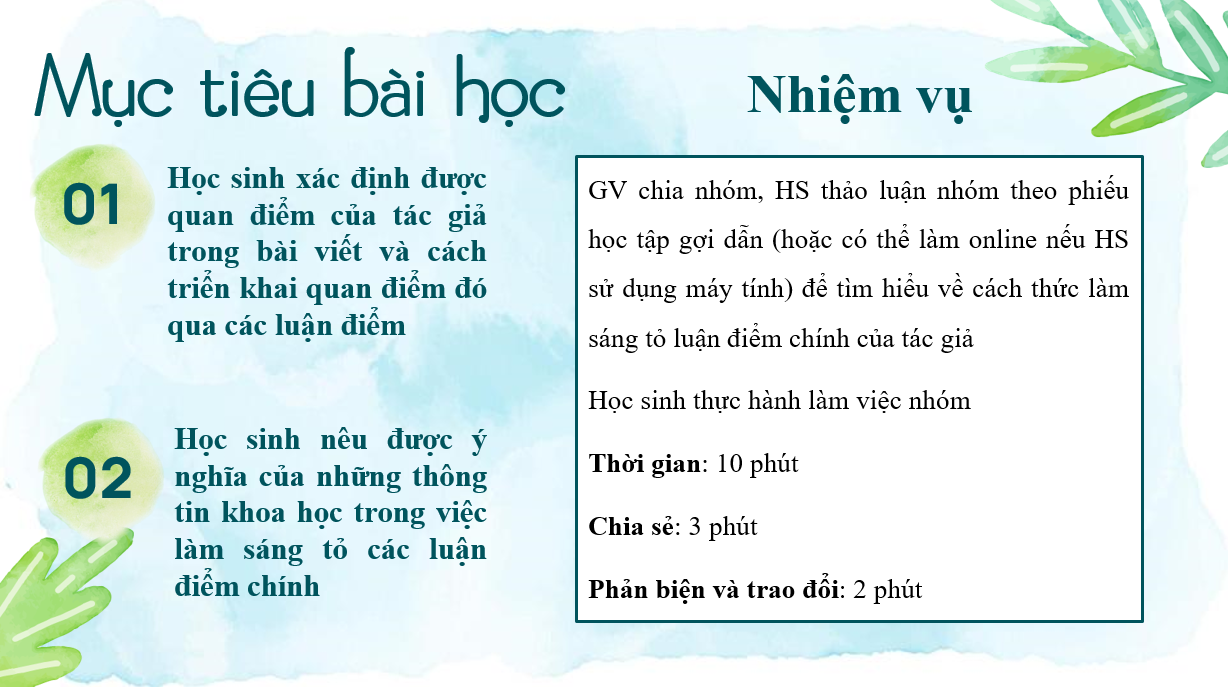 Mục tiêu bài học

01

Học sinh xác định được quan điểm của tác giả trong bài viết và cách triển khai quan điểm đó qua các luận điểm

02

Học sinh nêu được ý nghĩa của những thông tin khoa học trong việc làm sáng tỏ các luận điểm chính

Nhiệm vụ

GV chia nhóm, HS thảo luận nhóm theo phiếu học tập gợi dẫn (hoặc có thể làm online nếu HS sử dụng máy tính) để tìm hiểu về cách thức làm sáng tỏ luận điểm chính của tác giả

Học sinh thực hành làm việc nhóm

Thời gian: 10 phút

Chia sẻ: 3 phút

Phản biện và trao đổi: 2 phút